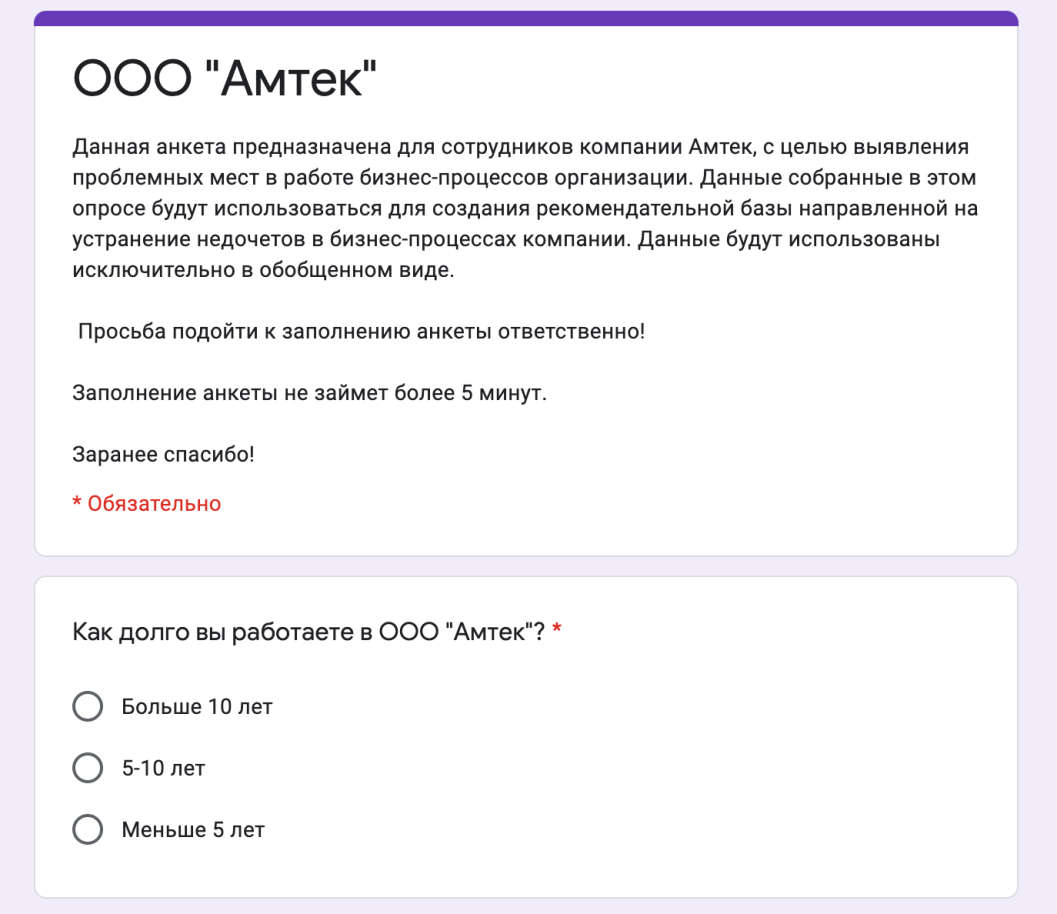 ООО "Амтек"

Данная анкета предназначена для сотрудников компании Амтек, с целью выявления проблемных мест в работе бизнес-процессов организации. Данные собранные в этом опросе будут использоваться для создания рекомендательной базы направленной на устранение недочетов в бизнес-процессах компании. Данные будут использованы исключительно в обобщенном виде.

Просьба подойти к заполнению анкеты ответственно!

Заполнение анкеты не займет более 5 минут.

Заранее спасибо!

* Обязательно

Как долго вы работаете в ООО "Амтек"? *

Больше 10 лет

5-10 лет

Меньше 5 лет